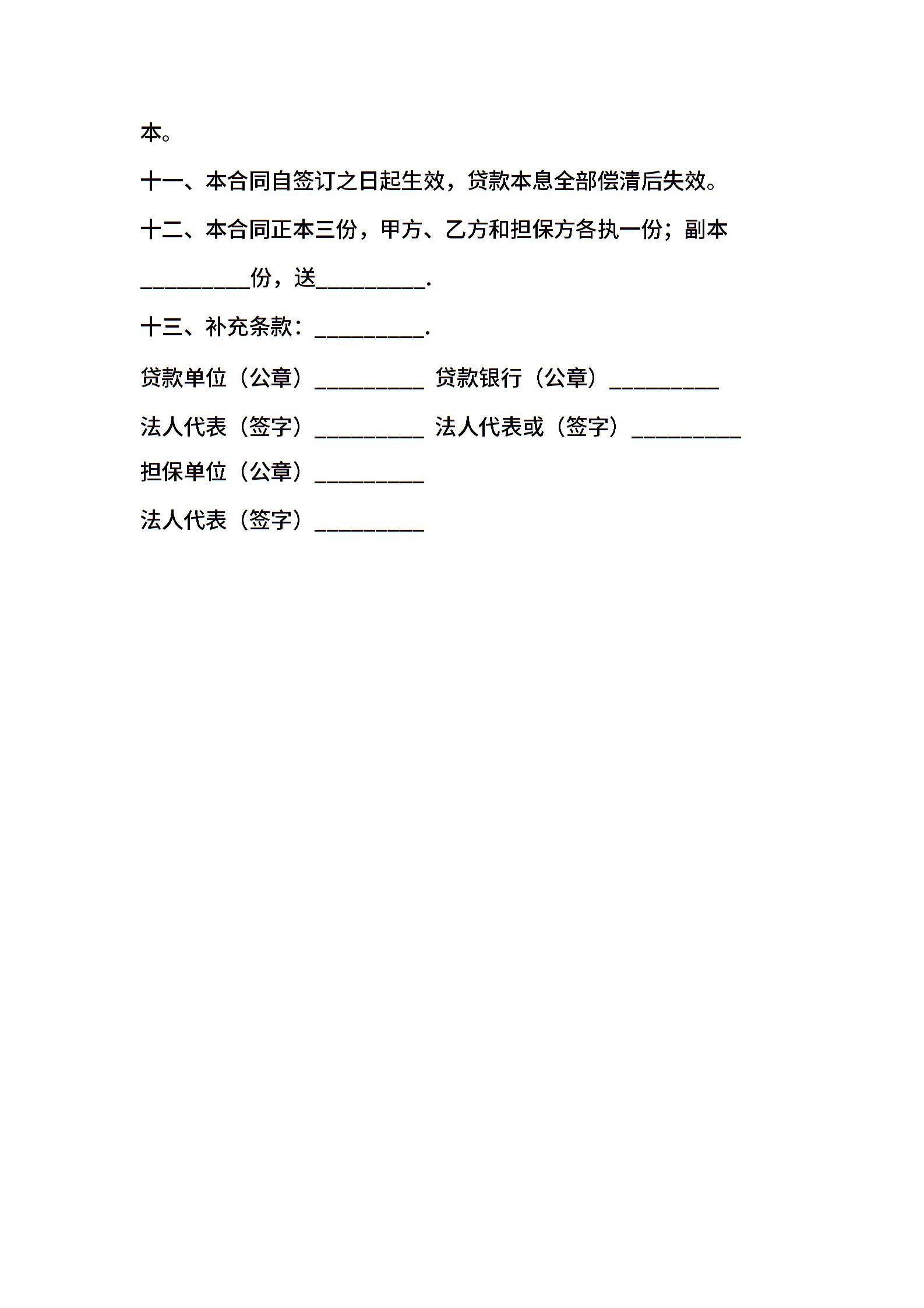 本。

十一、本合同自签订之日起生效，贷款本息全部偿清后失效。

十二、本合同正本三份，甲方、乙方和担保方各执一份；副本__________份，送__________.

十三、补充条款：__________.

贷款单位（公章）__________ 贷款银行（公章）__________

法人代表（签字）__________ 法人代表或（签字）__________

担保单位（公章）__________

法人代表（签字）__________